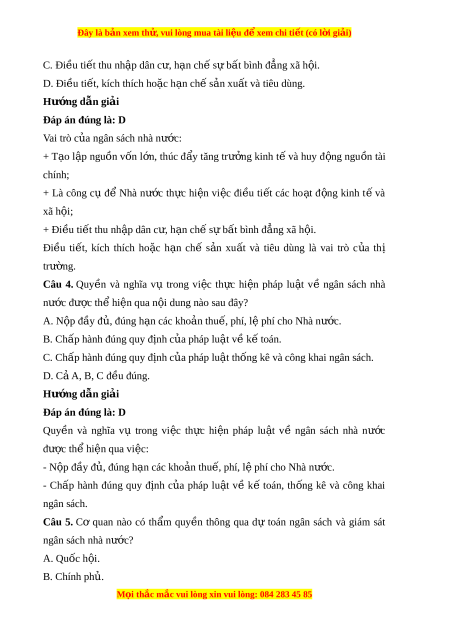 Đây là bản xem thử, vui lòng mua tài liệu để xem chi tiết (có lời giải)

C. Điều tiết thu nhập dân cư, hạn chế sự bất bình đẳng xã hội.

D. Điều tiết, kích thích hoặc hạn chế sản xuất và tiêu dùng.

Hướng dẫn giải

Đáp án đúng là: D

Vai trò của ngân sách nhà nước:

+ Tạo lập nguồn vốn lớn, thúc đẩy tăng trưởng kinh tế và huy động nguồn tài chính;

+ Là công cụ để Nhà nước thực hiện việc điều tiết các hoạt động kinh tế và xã hội;

+ Điều tiết thu nhập dân cư, hạn chế sự bất bình đẳng xã hội.

Điều tiết, kích thích hoặc hạn chế sản xuất và tiêu dùng là vai trò của thị trường.

Câu 4. Quyền và nghĩa vụ trong việc thực hiện pháp luật về ngân sách nhà nước được thể hiện qua nội dung nào sau đây?

A. Nộp đầy đủ, đúng hạn các khoản thuế, phí, lệ phí cho Nhà nước.

B. Chấp hành đúng quy định của pháp luật về kế toán.

C. Chấp hành đúng quy định của pháp luật thống kê và công khai ngân sách.

D. Cả A, B, C đều đúng.

Hướng dẫn giải

Đáp án đúng là: D

Quyền và nghĩa vụ trong việc thực hiện pháp luật về ngân sách nhà nước được thể hiện qua việc:

- Nộp đầy đủ, đúng hạn các khoản thuế, phí, lệ phí cho Nhà nước.

- Chấp hành đúng quy định của pháp luật về kế toán, thống kê và công khai ngân sách.

Câu 5. Cơ quan nào có thẩm quyền thông qua dự toán ngân sách và giám sát ngân sách nhà nước?

A. Quốc hội.

B. Chính phủ.

Mọi thắc mắc vui lòng xin vui lòng: 084 283 45 85